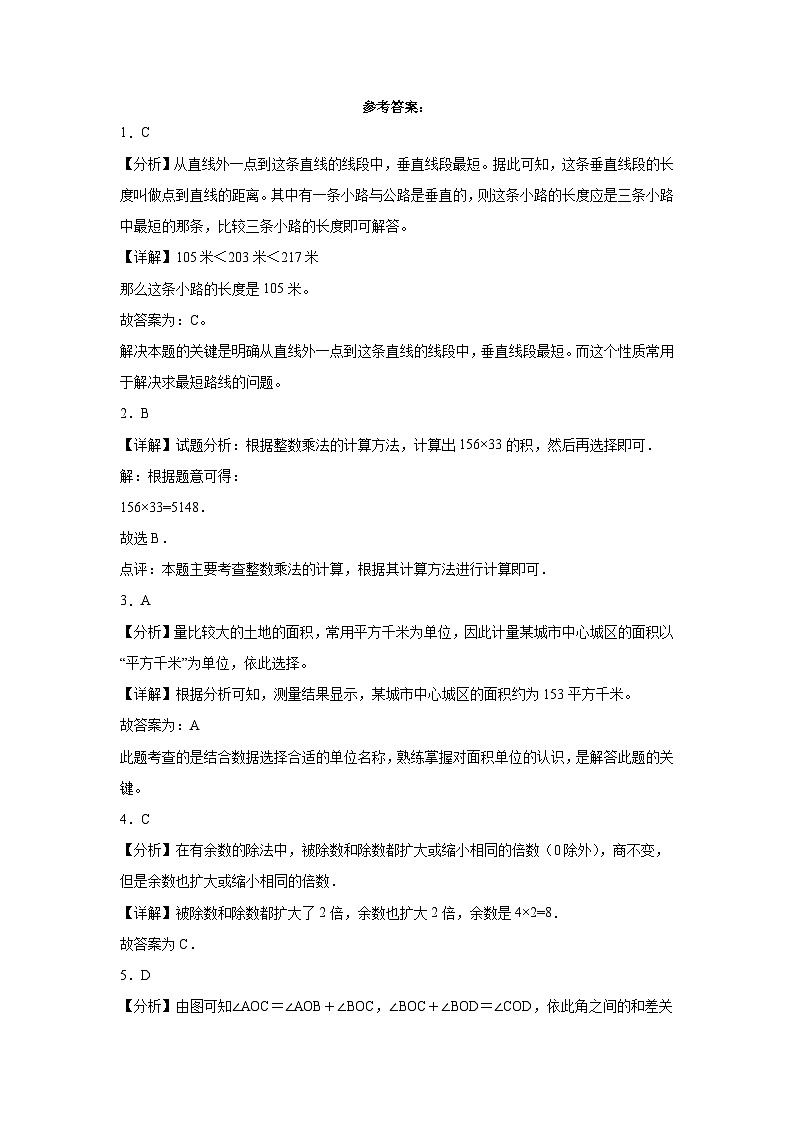 参考答案：

1．C

【分析】从直线外一点到这条直线的线段中，垂直线段最短。据此可知，这条垂直线段的长度叫做点到直线的距离。其中有一条小路与公路是垂直的，则这条小路的长度应是三条小路中最短的那条，比较三条小路的长度即可解答。

【详解】105米＜203米＜217米

那么这条小路的长度是105米。

故答案为：C。

解决本题的关键是明确从直线外一点到这条直线的线段中，垂直线段最短。而这个性质常用于解决求最短路线的问题。

2．B

【详解】试题分析：根据整数乘法的计算方法，计算出156×33的积，然后再选择即可．

解：根据题意可得：

156×33=5148．

故选B．

点评：本题主要考查整数乘法的计算，根据其计算方法进行计算即可．

3．A

【分析】量比较大的土地的面积，常用平方千米为单位，因此计量某城市中心城区的面积以“平方千米”为单位，依此选择。

【详解】根据分析可知，测量结果显示，某城市中心城区的面积约为153平方千米。

故答案为：A

此题考查的是结合数据选择合适的单位名称，熟练掌握对面积单位的认识，是解答此题的关键。

4．C

【分析】在有余数的除法中，被除数和除数都扩大或缩小相同的倍数（0除外），商不变，但是余数也扩大或缩小相同的倍数．

【详解】被除数和除数都扩大了2倍，余数也扩大2倍，余数是4×2=8．

故答案为C．

5．D

【分析】由图可知∠AOC＝∠AOB＋∠BOC，∠BOC＋∠BOD＝∠COD，依此角之间的和差关